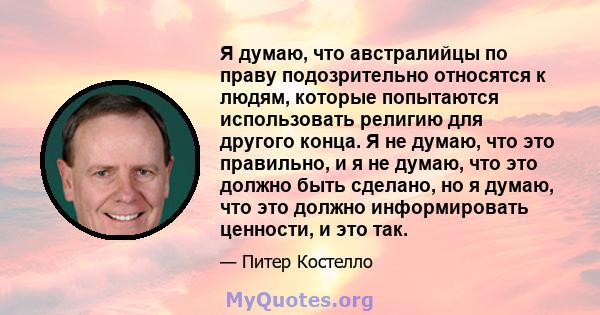 Я думаю, что австралийцы по праву подозрительно относятся к людям, которые попытаются использовать религию для другого конца. Я не думаю, что это правильно, и я не думаю, что это должно быть сделано, но я думаю, что это должно информировать ценности, и это так.

— Питер Костелло

MyQuotes.org